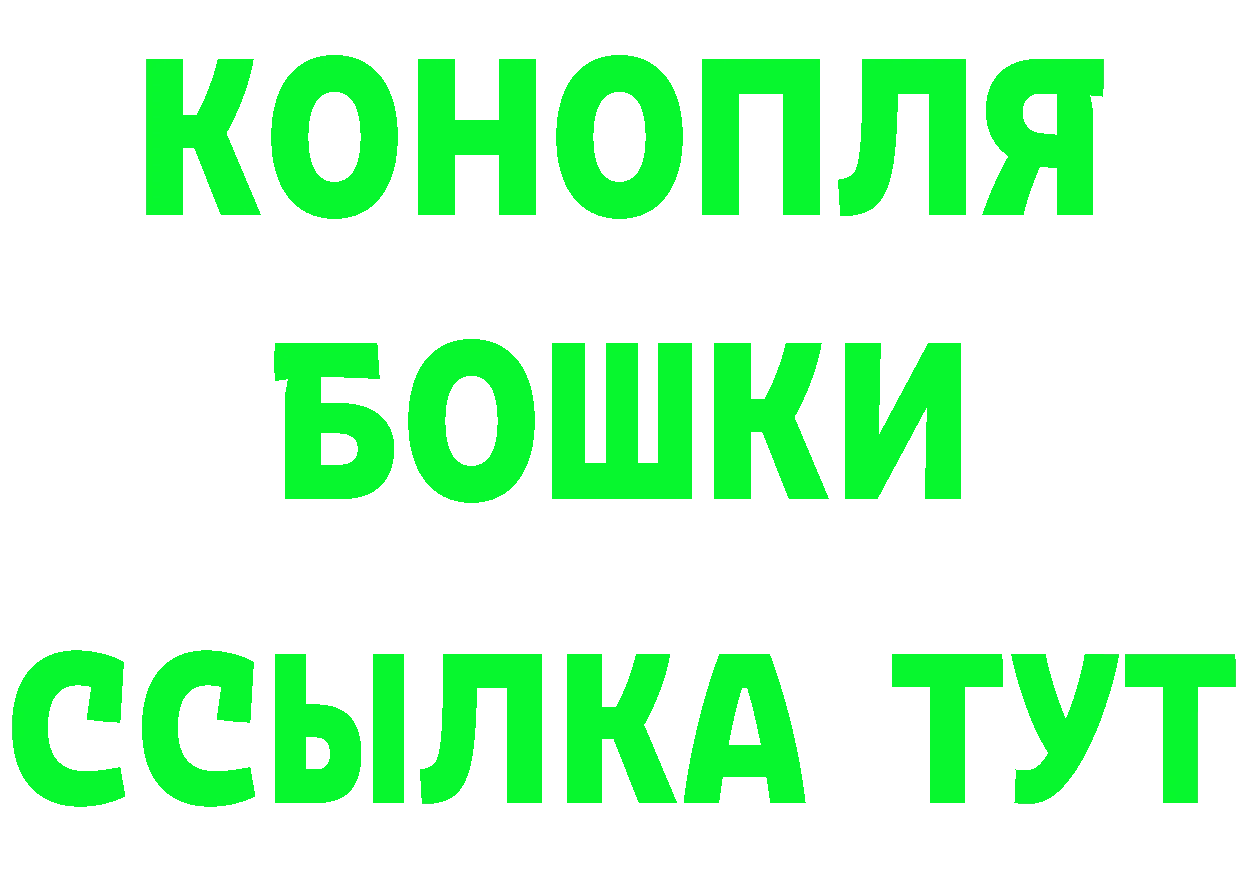 КОНОПЛЯ
БОШКИ
ССЫЛКА ТУТ